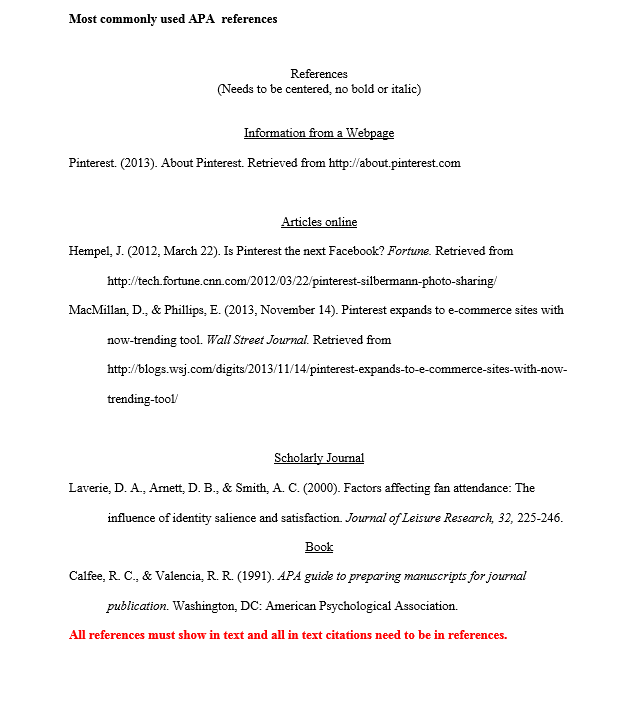 Most commonly used APA references

References
(Needs to be centered, no bold or italic)

Information from a Webpage

Pinterest. (2013). About Pinterest. Retrieved from http://about.pinterest.com

Articles online

Hempel, J. (2012, March 22). Is Pinterest the next Facebook? Fortune. Retrieved from http://tech.fortune.cnn.com/2012/03/22/pinterest-silbermann-photo-sharing/

MacMillan, D., & Phillips, E. (2013, November 14). Pinterest expands to e-commerce sites with now-trending tool. Wall Street Journal. Retrieved from http://blogs.wsj.com/digits/2013/11/14/pinterest-expands-to-e-commerce-sites-with-now-trending-tool/

Scholarly Journal

Laverie, D. A., Arnett, D. B., & Smith, A. C. (2000). Factors affecting fan attendance: The influence of identity salience and satisfaction. Journal of Leisure Research, 32, 225-246.

Book

Calfee, R. C., & Valencia, R. R. (1991). APA guide to preparing manuscripts for journal publication. Washington, DC: American Psychological Association.

All references must show in text and all in text citations need to be in references.